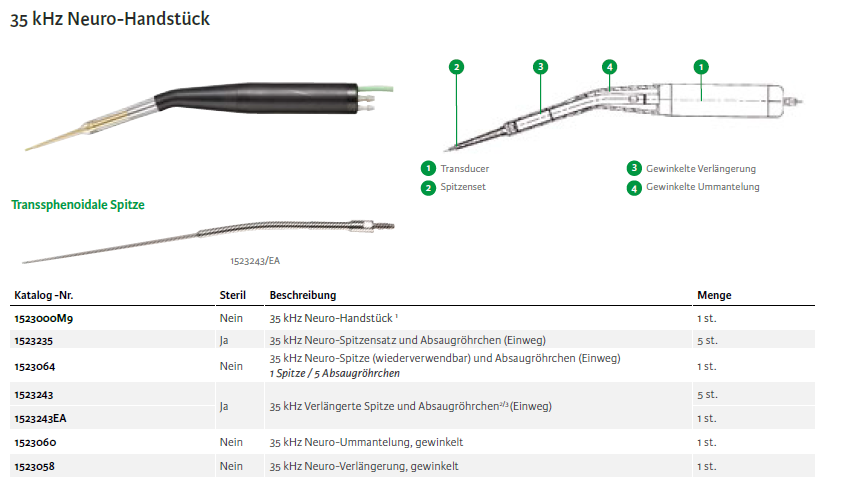 35 kHz Neuro-Handstück

2
3
4
1

1 Transducer
2 Spitzenset
3 Gewinkelte Verlängerung
4 Gewinkelte Ummantelung

Transsphenoidale Spitze

1523243/EA

| Katalog -Nr. | Steril | Beschreibung | Menge |
|---|---|---|---|
| 1523000M9 | Nein | 35 kHz Neuro-Handstück $^{1}$ | 1 st. |
| 1523235 | Ja | 35 kHz Neuro-Spitzensatz und Absaugröhrchen (Einweg) | 5 st. |
| 1523064 | Nein | 35 kHz Neuro-Spitze (wiederverwendbar) und Absaugröhrchen (Einweg) 1 Spitze / 5 Absaugröhrchen | 1 st. |
| 1523243 | Ja | 35 kHz Verlängerte Spitze und Absaugröhrchen$^{2/3}$ (Einweg) | 5 st. |
| 1523243EA | | | 1 st. |
| 1523060 | Nein | 35 kHz Neuro-Ummantelung, gewinkelt | 1 st. |
| 1523058 | Nein | 35 kHz Neuro-Verlängerung, gewinkelt | 1 st. |